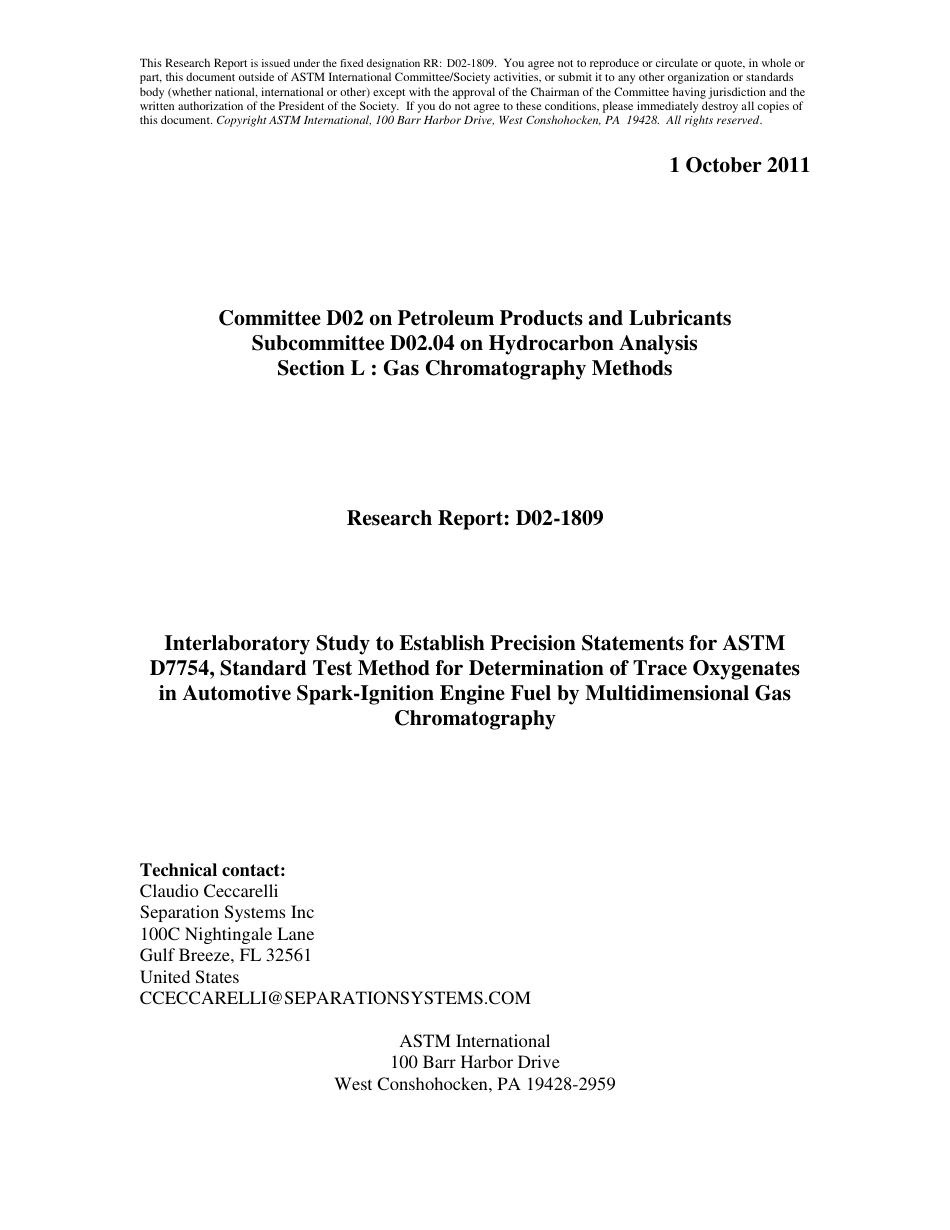 This Research Report is issued under the fixed designation RR: D02-1809. You agree not to reproduce or circulate or quote, in whole or part, this document outside of ASTM International Committee/Society activities, or submit it to any other organization or standards body (whether national, international or other) except with the approval of the Chairman of the Committee having jurisdiction and the written authorization of the President of the Society. If you do not agree to these conditions, please immediately destroy all copies of this document. Copyright ASTM International, 100 Barr Harbor Drive, West Conshohocken, PA 19428. All rights reserved.

1 October 2011

Committee D02 on Petroleum Products and Lubricants
Subcommittee D02.04 on Hydrocarbon Analysis
Section L : Gas Chromatography Methods

Research Report: D02-1809

Interlaboratory Study to Establish Precision Statements for ASTM D7754, Standard Test Method for Determination of Trace Oxygenates in Automotive Spark-Ignition Engine Fuel by Multidimensional Gas Chromatography

Technical contact:
Claudio Ceccarelli
Separation Systems Inc
100C Nightingale Lane
Gulf Breeze, FL 32561
United States
CCECCARELLI@SEPARATIONSYSTEMS.COM

ASTM International
100 Barr Harbor Drive
West Conshohocken, PA 19428-2959